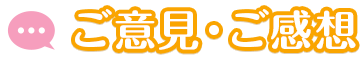 ご意見・ご感想